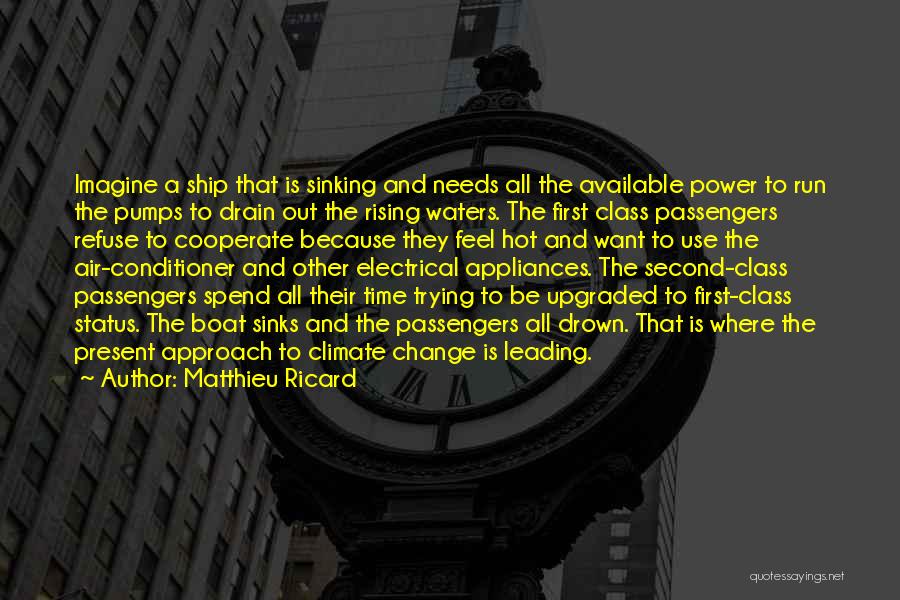 Imagine a ship that is sinking and needs all the available power to run the pumps to drain out the rising waters. The first class passengers refuse to cooperate because they feel hot and want to use the air-conditioner and other electrical appliances. The second-class passengers spend all their time trying to be upgraded to first-class status. The boat sinks and the passengers all drown. That is where the present approach to climate change is leading.
~ Author: Matthieu Ricard

quotessayings.net